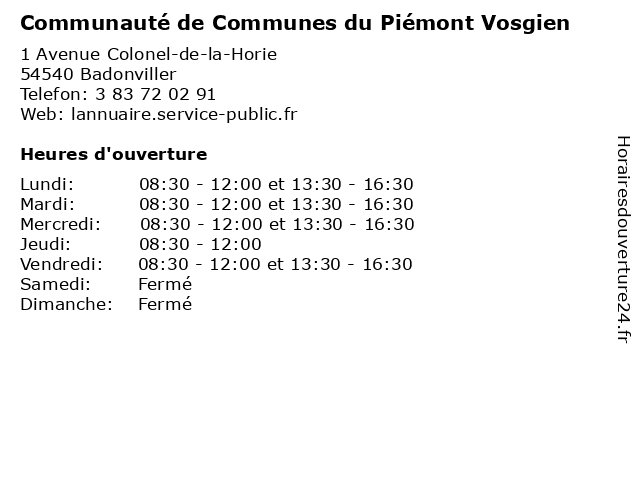 Communauté de Communes du Piémont Vosgien

1 Avenue Colonel-de-la-Horie
54540 Badonviller
Telefon: 3 83 72 02 91
Web: lannuaire.service-public.fr

Heures d'ouverture

Lundi: 08:30 - 12:00 et 13:30 - 16:30
Mardi: 08:30 - 12:00 et 13:30 - 16:30
Mercredi: 08:30 - 12:00 et 13:30 - 16:30
Jeudi: 08:30 - 12:00
Vendredi: 08:30 - 12:00 et 13:30 - 16:30
Samedi: Fermé
Dimanche: Fermé

Horairesdouverture24.fr